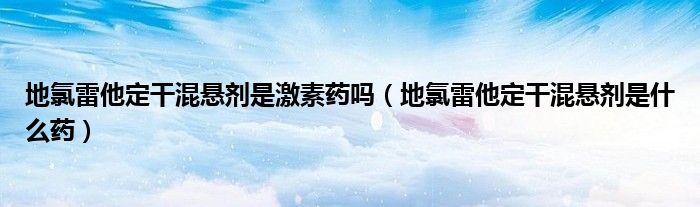 地氯雷他定干混悬剂是激素药吗（地氯雷他定干混悬剂是什么药）